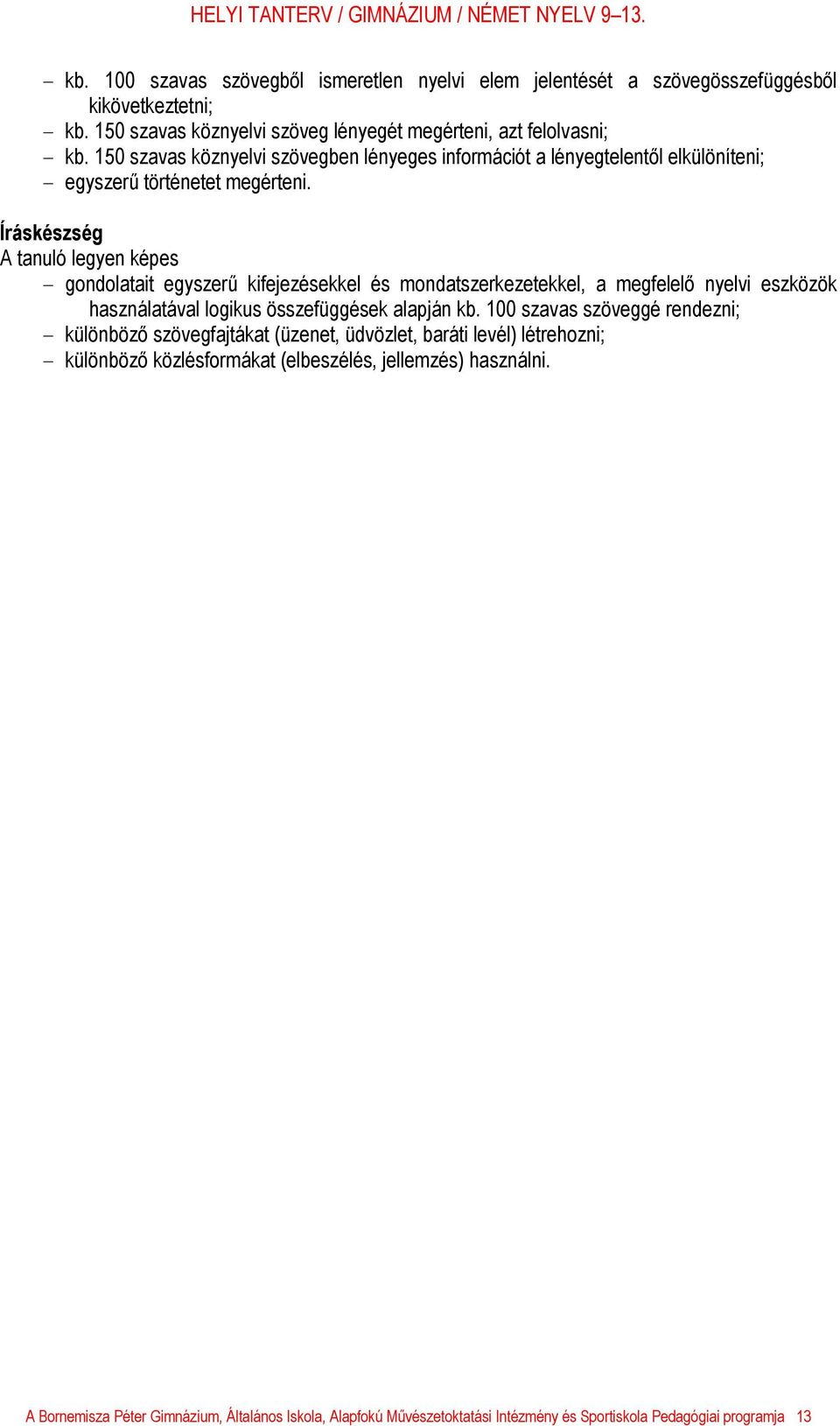 HELYI TANTERV / GIMNÁZIUM / NÉMET NYELV 9–13.

– kb. 100 szavas szövegből ismeretlen nyelvi elem jelentését a szövegösszefüggésből kikövetkeztetni;
– kb. 150 szavas köznyelvi szöveg lényegét megérteni, azt felolvasni;
– kb. 150 szavas köznyelvi szövegben lényeges információt a lényegtelentől elkülöníteni;
– egyszerű történetet megérteni.

Íráskészség
A tanuló legyen képes
– gondolatait egyszerű kifejezésekkel és mondatszerkezetekkel, a megfelelő nyelvi eszközök használatával logikus összefüggések alapján kb. 100 szavas szöveggé rendezni;
– különböző szövegfajtákat (üzenet, üdvözlet, baráti levél) létrehozni;
– különböző közlésformákat (elbeszélés, jellemzés) használni.

A Bornemisza Péter Gimnázium, Általános Iskola, Alapfokú Művészetoktatási Intézmény és Sportiskola Pedagógiai programja 13